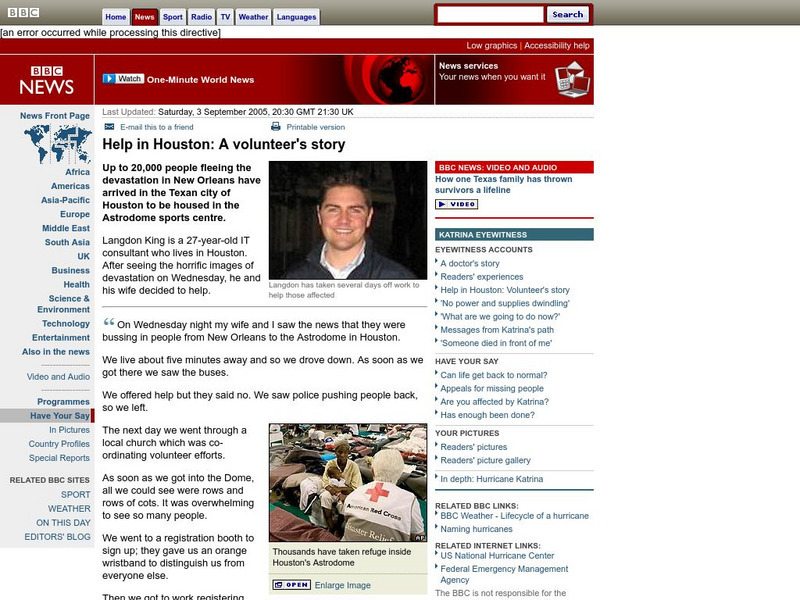 BBC

Home News Sport Radio TV Weather Languages

Search

[an error occurred while processing this directive]

Low graphics | Accessibility help

BBC NEWS

Watch One-Minute World News

News services
Your news when you want it

News Front Page

Africa
Americas
Asia-Pacific
Europe
Middle East
South Asia
UK
Business
Health
Science & Environment
Technology
Entertainment
Also in the news

Video and Audio

Programmes
Have Your Say
In Pictures
Country Profiles
Special Reports

RELATED BBC SITES
SPORT
WEATHER
ON THIS DAY
EDITORS' BLOG

Last Updated: Saturday, 3 September 2005, 20:30 GMT 21:30 UK

E-mail this to a friend

Printable version

Help in Houston: A volunteer's story

Up to 20,000 people fleeing the devastation in New Orleans have arrived in the Texan city of Houston to be housed in the Astrodome sports centre.

Langdon King is a 27-year-old IT consultant who lives in Houston. After seeing the horrific images of devastation on Wednesday, he and his wife decided to help.

Langdon has taken several days off work to help those affected

On Wednesday night my wife and I saw the news that they were bussing in people from New Orleans to the Astrodome in Houston.

We live about five minutes away and so we drove down. As soon as we got there we saw the buses.

We offered help but they said no. We saw police pushing people back, so we left.

The next day we went through a local church which was co-ordinating volunteer efforts.

As soon as we got into the Dome, all we could see were rows and rows of cots. It was overwhelming to see so many people.

We went to a registration booth to sign up; they gave us an orange wristband to distinguish us from everyone else.

Then we got to work registering

American Red Cross
Disaster Relief
AP

Thousands have taken refuge inside Houston's Astrodome

OPEN Enlarge Image

BBC NEWS: VIDEO AND AUDIO
How one Texas family has thrown survivors a lifeline
VIDEO

KATRINA EYEWITNESS
EYEWITNESS ACCOUNTS
A doctor's story
Readers' experiences
Help in Houston: Volunteer's story
'No power and supplies dwindling'
'What are we going to do now?'
Messages from Katrina's path
'Someone died in front of me'

HAVE YOUR SAY
Can life get back to normal?
Appeals for missing people
Are you affected by Katrina?
Has enough been done?

YOUR PICTURES
Readers' pictures
Readers' picture gallery

In depth: Hurricane Katrina

RELATED BBC LINKS:
BBC Weather - Lifecycle of a hurricane
Naming hurricanes

RELATED INTERNET LINKS:
US National Hurricane Center
Federal Emergency Management Agency

The BBC is not responsible for the